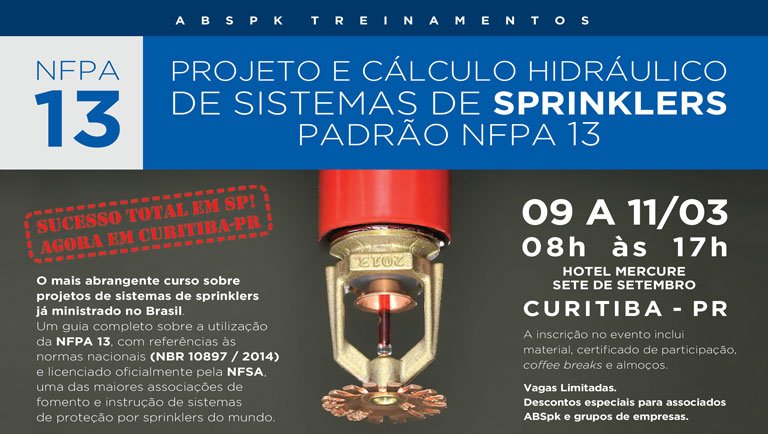 ABSPK TREINAMENTOS

NFPA 13

PROJETO E CÁLCULO HIDRÁULICO DE SISTEMAS DE SPRINKLERS PADRÃO NFPA 13

SUCESSO TOTAL EM SP! AGORA EM CURITIBA-PR

O mais abrangente curso sobre projetos de sistemas de sprinklers já ministrado no Brasil.
Um guia completo sobre a utilização da NFPA 13, com referências às normas nacionais (NBR 10897 / 2014) e licenciado oficialmente pela NFSA, uma das maiores associações de fomento e instrução de sistemas de proteção por sprinklers do mundo.

2013

09 A 11/03
08h às 17h
HOTEL MERCURE
SETE DE SETEMBRO
CURITIBA - PR

A inscrição no evento inclui material, certificado de participação, coffee breaks e almoços.

Vagas Limitadas.
Descontos especiais para associados ABSpk e grupos de empresas.